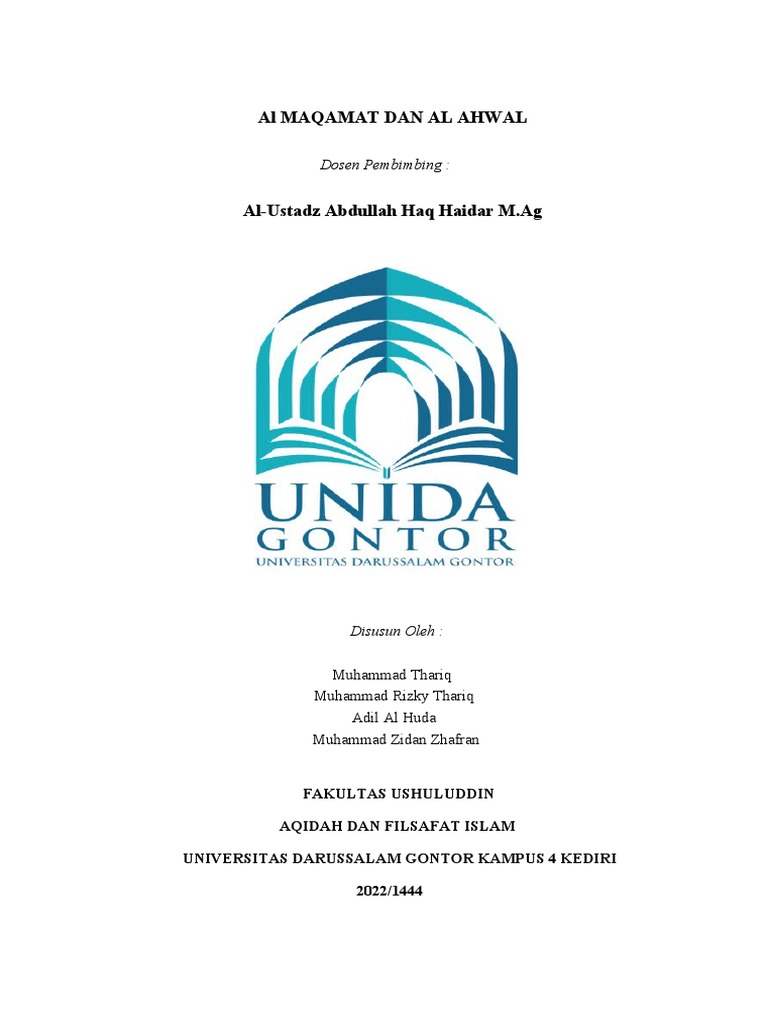 Al MAQAMAT DAN AL AHWAL

Dosen Pembimbing :

Al-Ustadz Abdullah Haq Haidar M.Ag

UNIDA
GONTOR
UNIVERSITAS DARUSSALAM GONTOR

Disusun Oleh :

Muhammad Thariq
Muhammad Rizky Thariq
Adil Al Huda
Muhammad Zidan Zhafran

FAKULTAS USHULUDDIN

AQIDAH DAN FILSAFAT ISLAM

UNIVERSITAS DARUSSALAM GONTOR KAMPUS 4 KEDIRI

2022/1444